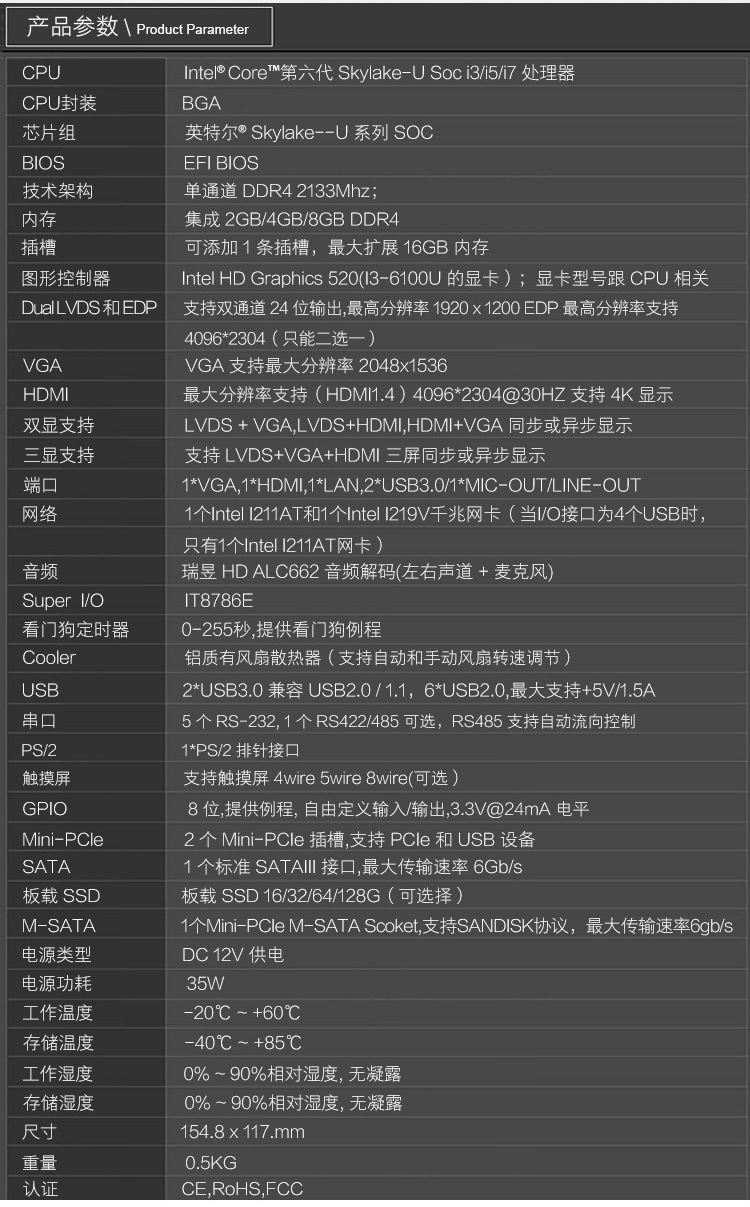 产品参数 \ Product Parameter

| | |
|---|---|
| CPU | Intel® Core™第六代 Skylake-U Soc i3/i5/i7 处理器 |
| CPU封装 | BGA |
| 芯片组 | 英特尔® Skylake--U 系列 SOC |
| BIOS | EFI BIOS |
| 技术架构 | 单通道 DDR4 2133Mhz; |
| 内存 | 集成 2GB/4GB/8GB DDR4 |
| 插槽 | 可添加 1 条插槽，最大扩展 16GB 内存 |
| 图形控制器 | Intel HD Graphics 520(I3-6100U 的显卡）；显卡型号跟 CPU 相关 |
| Dual LVDS 和 EDP | 支持双通道 24 位输出,最高分辨率 1920 x 1200 EDP 最高分辨率支持 4096*2304（只能二选一） |
| VGA | VGA 支持最大分辨率 2048x1536 |
| HDMI | 最大分辨率支持（HDMI1.4）4096*2304@30HZ 支持 4K 显示 |
| 双显支持 | LVDS + VGA,LVDS+HDMI,HDMI+VGA 同步或异步显示 |
| 三显支持 | 支持 LVDS+VGA+HDMI 三屏同步或异步显示 |
| 端口 | 1*VGA,1*HDMI,1*LAN,2*USB3.0/1*MIC-OUT/LINE-OUT |
| 网络 | 1个Intel I211AT和1个Intel I219V千兆网卡（当I/O接口为4个USB时，只有1个Intel I211AT网卡） |
| 音频 | 瑞昱 HD ALC662 音频解码(左右声道 + 麦克风) |
| Super I/O | IT8786E |
| 看门狗定时器 | 0-255秒,提供看门狗例程 |
| Cooler | 铝质有风扇散热器（支持自动和手动风扇转速调节） |
| USB | 2*USB3.0 兼容 USB2.0 / 1.1，6*USB2.0,最大支持+5V/1.5A |
| 串口 | 5 个 RS-232, 1 个 RS422/485 可选，RS485 支持自动流向控制 |
| PS/2 | 1*PS/2 排针接口 |
| 触摸屏 | 支持触摸屏 4wire 5wire 8wire(可选） |
| GPIO | 8 位,提供例程, 自由定义输入/输出,3.3V@24mA 电平 |
| Mini-PCIe | 2 个 Mini-PCIe 插槽,支持 PCIe 和 USB 设备 |
| SATA | 1 个标准 SATAIII 接口,最大传输速率 6Gb/s |
| 板载 SSD | 板载 SSD 16/32/64/128G（可选择） |
| M-SATA | 1个Mini-PCIe M-SATA Scoket,支持SANDISK协议，最大传输速率6gb/s |
| 电源类型 | DC 12V 供电 |
| 电源功耗 | 35W |
| 工作温度 | -20℃ ~ +60℃ |
| 存储温度 | -40℃ ~ +85℃ |
| 工作湿度 | 0% ~ 90%相对湿度, 无凝露 |
| 存储湿度 | 0% ~ 90%相对湿度, 无凝露 |
| 尺寸 | 154.8 x 117.mm |
| 重量 | 0.5KG |
| 认证 | CE,RoHS,FCC |